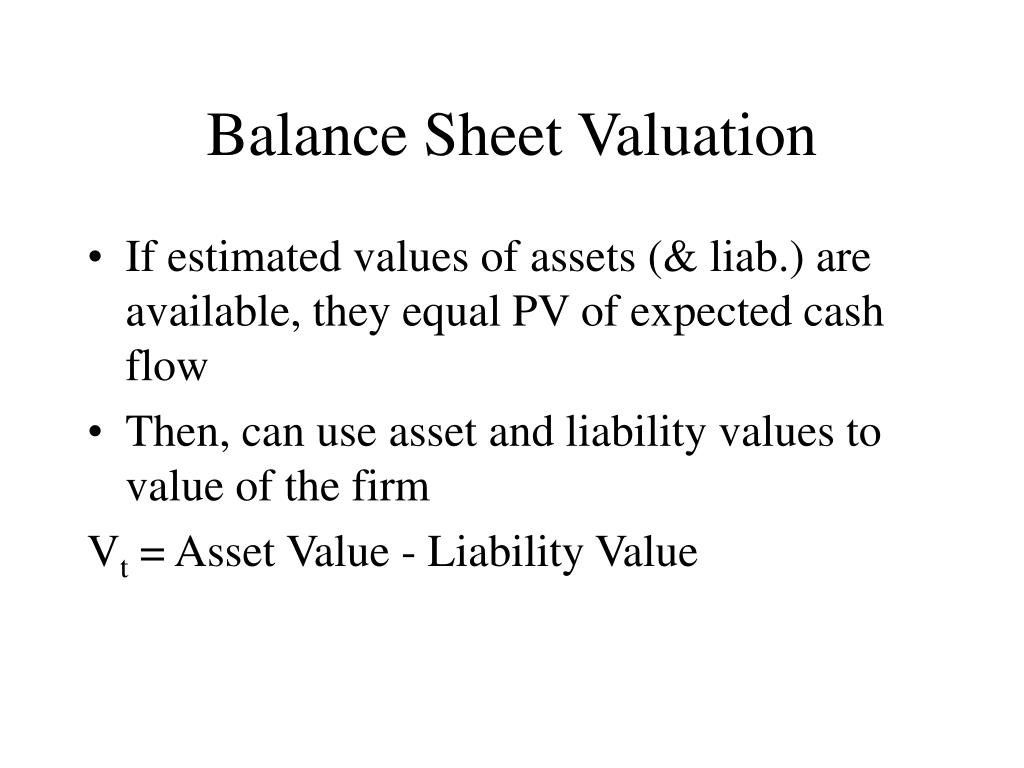 Balance Sheet Valuation

• If estimated values of assets (& liab.) are available, they equal PV of expected cash flow

• Then, can use asset and liability values to value of the firm

$V_t$ = Asset Value - Liability Value